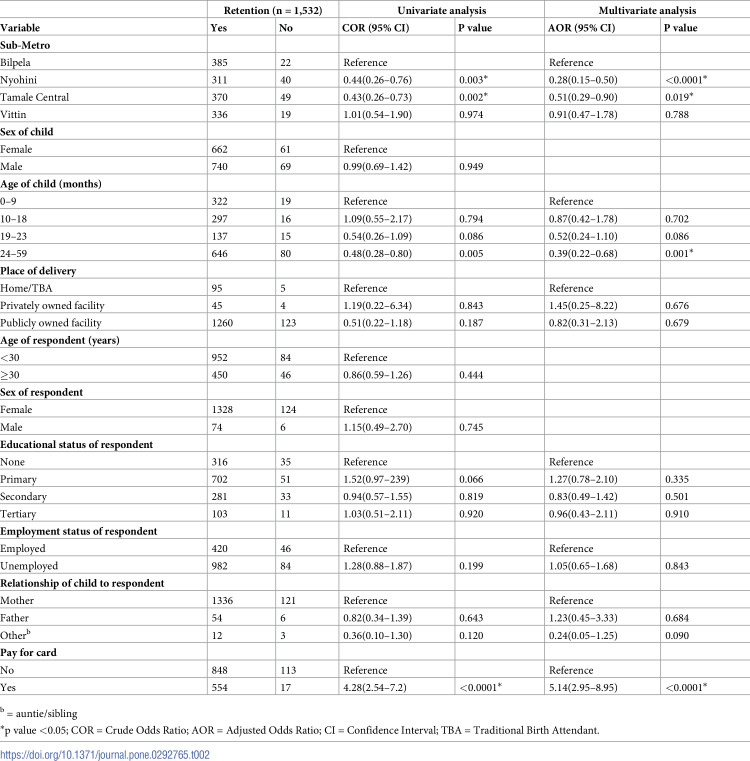 |  | Retention (n = 1,532) |  | Univariate analysis |  | Multivariate analysis |  |
|---|---|---|---|---|---|---|
| Variable | Yes | No | COR (95% CI) | P value | AOR (95% CI) | P value |
| Sub-Metro |  |  |  |  |  |  |
| Bilpela | 385 | 22 | Reference |  | Reference |  |
| Nyohini | 311 | 40 | 0.44(0.26–0.76) | 0.003$^{*}$ | 0.28(0.15–0.50) | <0.0001$^{*}$ |
| Tamale Central | 370 | 49 | 0.43(0.26–0.73) | 0.002$^{*}$ | 0.51(0.29–0.90) | 0.019$^{*}$ |
| Vittin | 336 | 19 | 1.01(0.54–1.90) | 0.974 | 0.91(0.47–1.78) | 0.788 |
| Sex of child |  |  |  |  |  |  |
| Female | 662 | 61 | Reference |  |  |  |
| Male | 740 | 69 | 0.99(0.69–1.42) | 0.949 |  |  |
| Age of child (months) |  |  |  |  |  |  |
| 0–9 | 322 | 19 | Reference |  | Reference |  |
| 10–18 | 297 | 16 | 1.09(0.55–2.17) | 0.794 | 0.87(0.42–1.78) | 0.702 |
| 19–23 | 137 | 15 | 0.54(0.26–1.09) | 0.086 | 0.52(0.24–1.10) | 0.086 |
| 24–59 | 646 | 80 | 0.48(0.28–0.80) | 0.005 | 0.39(0.22–0.68) | 0.001$^{*}$ |
| Place of delivery |  |  |  |  |  |  |
| Home/TBA | 95 | 5 | Reference |  | Reference |  |
| Privately owned facility | 45 | 4 | 1.19(0.22–6.34) | 0.843 | 1.45(0.25–8.22) | 0.676 |
| Publicly owned facility | 1260 | 123 | 0.51(0.22–1.18) | 0.187 | 0.82(0.31–2.13) | 0.679 |
| Age of respondent (years) |  |  |  |  |  |  |
| <30 | 952 | 84 | Reference |  |  |  |
| ≥30 | 450 | 46 | 0.86(0.59–1.26) | 0.444 |  |  |
| Sex of respondent |  |  |  |  |  |  |
| Female | 1328 | 124 | Reference |  |  |  |
| Male | 74 | 6 | 1.15(0.49–2.70) | 0.745 |  |  |
| Educational status of respondent |  |  |  |  |  |  |
| None | 316 | 35 | Reference |  | Reference |  |
| Primary | 702 | 51 | 1.52(0.97–239) | 0.066 | 1.27(0.78–2.10) | 0.335 |
| Secondary | 281 | 33 | 0.94(0.57–1.55) | 0.819 | 0.83(0.49–1.42) | 0.501 |
| Tertiary | 103 | 11 | 1.03(0.51–2.11) | 0.920 | 0.96(0.43–2.11) | 0.910 |
| Employment status of respondent |  |  |  |  |  |  |
| Employed | 420 | 46 | Reference |  | Reference |  |
| Unemployed | 982 | 84 | 1.28(0.88–1.87) | 0.199 | 1.05(0.65–1.68) | 0.843 |
| Relationship of child to respondent |  |  |  |  |  |  |
| Mother | 1336 | 121 | Reference |  | Reference |  |
| Father | 54 | 6 | 0.82(0.34–1.39) | 0.643 | 1.23(0.45–3.33) | 0.684 |
| Other$^{b}$ | 12 | 3 | 0.36(0.10–1.30) | 0.120 | 0.24(0.05–1.25) | 0.090 |
| Pay for card |  |  |  |  |  |  |
| No | 848 | 113 | Reference |  | Reference |  |
| Yes | 554 | 17 | 4.28(2.54–7.2) | <0.0001$^{*}$ | 5.14(2.95–8.95) | <0.0001$^{*}$ |

$^{b}$ = auntie/sibling

$^{*}$p value <0.05; COR = Crude Odds Ratio; AOR = Adjusted Odds Ratio; CI = Confidence Interval; TBA = Traditional Birth Attendant.

https://doi.org/10.1371/journal.pone.0292765.t002